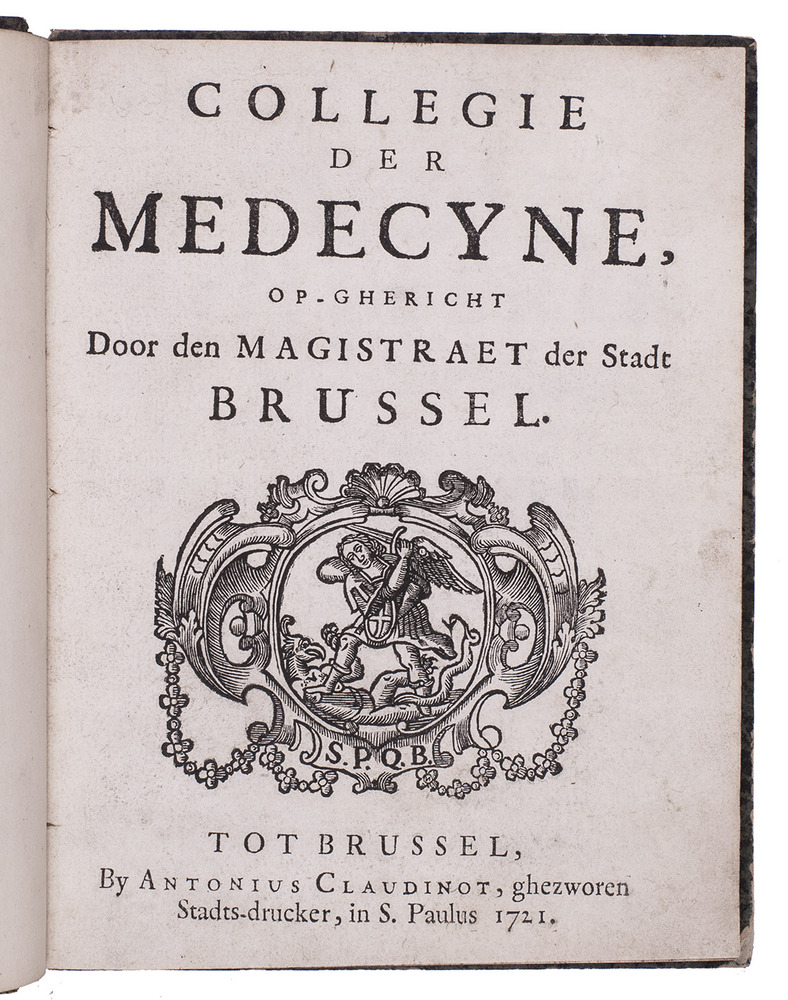 COLLEGIE
DER
MEDECYNE,
OP-GHERICHT
Door den MAGISTRAET der Stadt
BRUSSEL.

S.P.Q.B.

TOT BRUSSEL,
By ANTONIUS CLAUDINOT, ghezworen Stadts-drucker, in S. Paulus 1721.